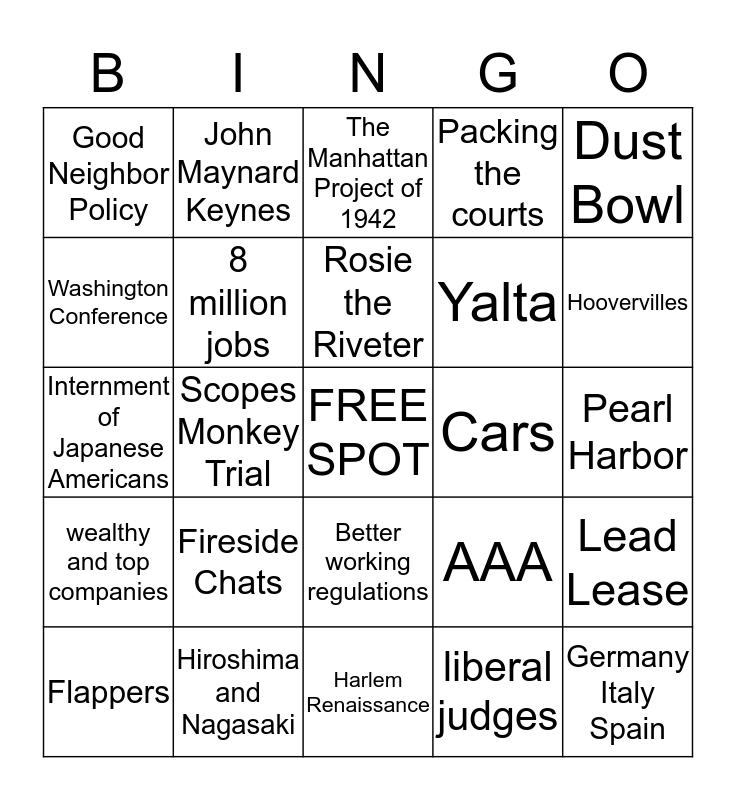 | B | I | N | G | O |
|---|---|---|---|---|
| Good Neighbor Policy | John Maynard Keynes | The Manhattan Project of 1942 | Packing the courts | Dust Bowl |
| Washington Conference | 8 million jobs | Rosie the Riveter | Yalta | Hoovervilles |
| Internment of Japanese Americans | Scopes Monkey Trial | FREE SPOT | Cars | Pearl Harbor |
| wealthy and top companies | Fireside Chats | Better working regulations | AAA | Lead Lease |
| Flappers | Hiroshima and Nagasaki | Harlem Renaissance | liberal judges | Germany Italy Spain |